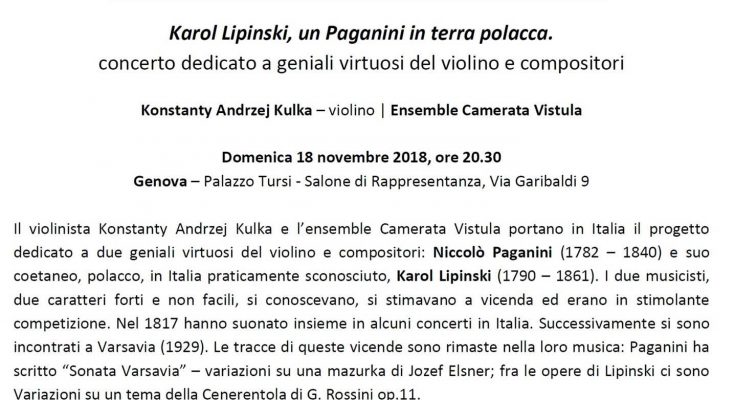 Karol Lipinski, un Paganini in terra polacca.
concerto dedicato a geniali virtuosi del violino e compositori

Konstanty Andrzej Kulka – violino | Ensemble Camerata Vistula

Domenica 18 novembre 2018, ore 20.30
Genova – Palazzo Tursi - Salone di Rappresentanza, Via Garibaldi 9

Il violinista Konstanty Andrzej Kulka e l'ensemble Camerata Vistula portano in Italia il progetto dedicato a due geniali virtuosi del violino e compositori: Niccolò Paganini (1782 – 1840) e suo coetaneo, polacco, in Italia praticamente sconosciuto, Karol Lipinski (1790 – 1861). I due musicisti, due caratteri forti e non facili, si conoscevano, si stimavano a vicenda ed erano in stimolante competizione. Nel 1817 hanno suonato insieme in alcuni concerti in Italia. Successivamente si sono incontrati a Varsavia (1929). Le tracce di queste vicende sono rimaste nella loro musica: Paganini ha scritto "Sonata Varsavia" – variazioni su una mazurka di Jozef Elsner; fra le opere di Lipinski ci sono Variazioni su un tema della Cenerentola di G. Rossini op.11.